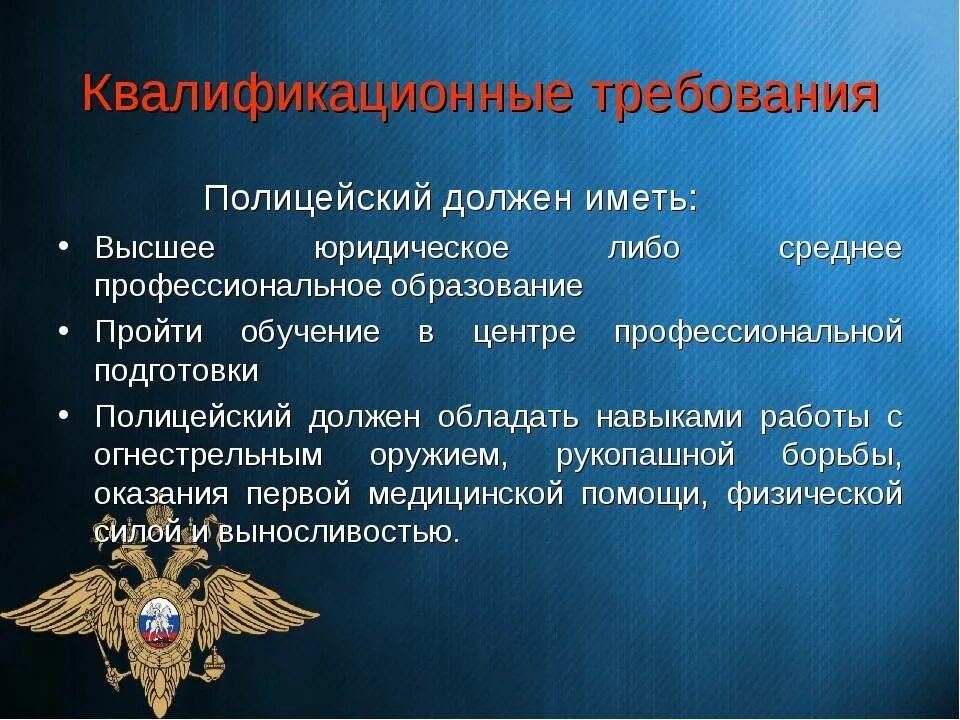 Квалификационные требования

Полицейский должен иметь:

• Высшее юридическое либо среднее профессиональное образование
• Пройти обучение в центре профессиональной подготовки
• Полицейский должен обладать навыками работы с огнестрельным оружием, рукопашной борьбы, оказания первой медицинской помощи, физической силой и выносливостью.